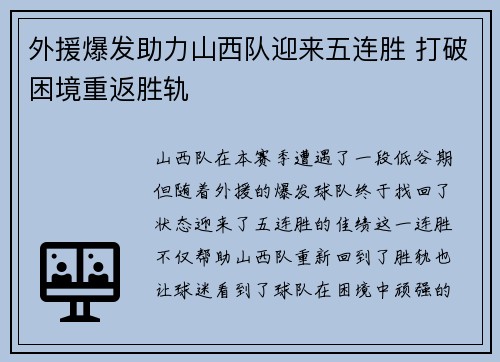 外援爆发助力山西队迎来五连胜 打破困境重返胜轨

山西队在本赛季遭遇了一段低谷期但随着外援的爆发球队终于找回了状态迎来了五连胜的佳绩这一连胜不仅帮助山西队重新回到了胜轨也让球迷看到了球队在困境中顽强的